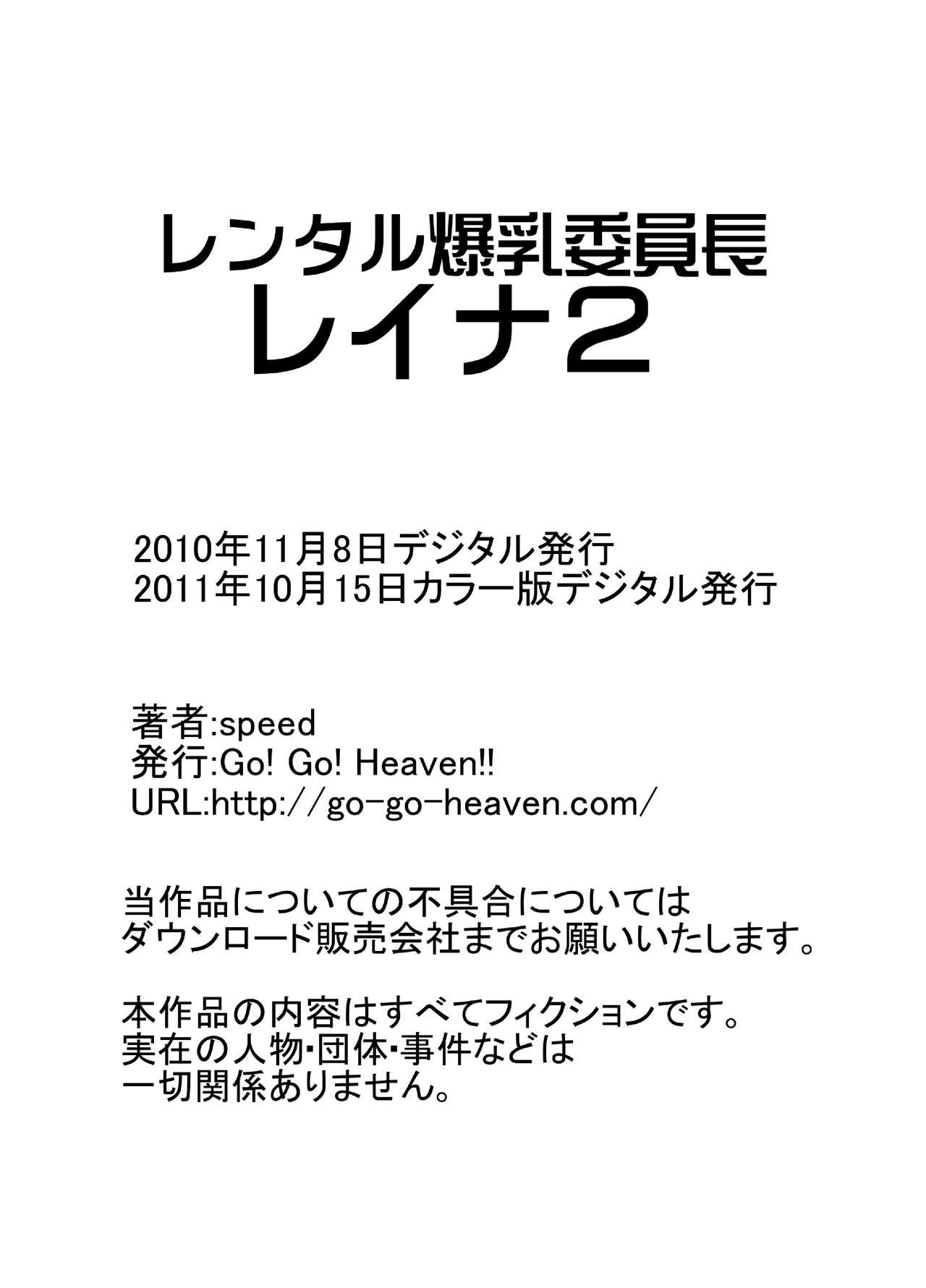 レンタル爆乳委員長
レイナ2

2010年11月8日デジタル発行
2011年10月15日カラー版デジタル発行

著者:speed
発行:Go! Go! Heaven!!
URL:http://go-go-heaven.com/

当作品についての不具合については
ダウンロード販売会社までお願いいたします。

本作品の内容はすべてフィクションです。
実在の人物・団体・事件などは
一切関係ありません。